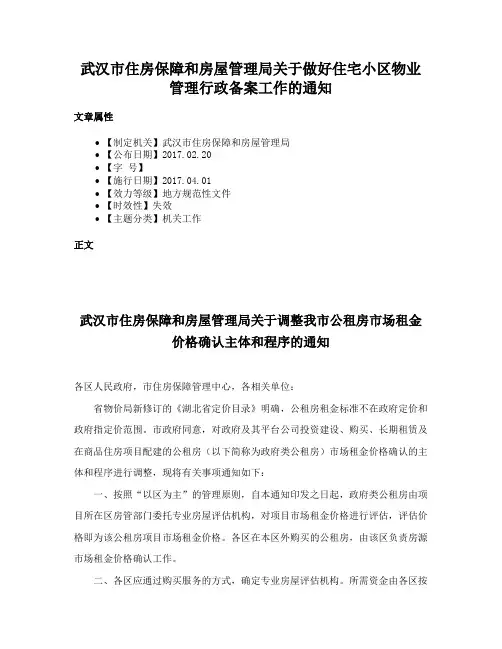 武汉市住房保障和房屋管理局关于做好住宅小区物业管理行政备案工作的通知

文章属性

• 【制定机关】武汉市住房保障和房屋管理局
• 【公布日期】2017.02.20
• 【字 号】
• 【施行日期】2017.04.01
• 【效力等级】地方规范性文件
• 【时效性】失效
• 【主题分类】机关工作

正文

武汉市住房保障和房屋管理局关于调整我市公租房市场租金价格确认主体和程序的通知

各区人民政府，市住房保障管理中心，各相关单位：

省物价局新修订的《湖北省定价目录》明确，公租房租金标准不在政府定价和政府指定价范围。市政府同意，对政府及其平台公司投资建设、购买、长期租赁及在商品住房项目配建的公租房（以下简称为政府类公租房）市场租金价格确认的主体和程序进行调整，现将有关事项通知如下：

一、按照“以区为主”的管理原则，自本通知印发之日起，政府类公租房由项目所在区房管部门委托专业房屋评估机构，对项目市场租金价格进行评估，评估价格即为该公租房项目市场租金价格。各区在本区外购买的公租房，由该区负责房源市场租金价格确认工作。

二、各区应通过购买服务的方式，确定专业房屋评估机构。所需资金由各区按